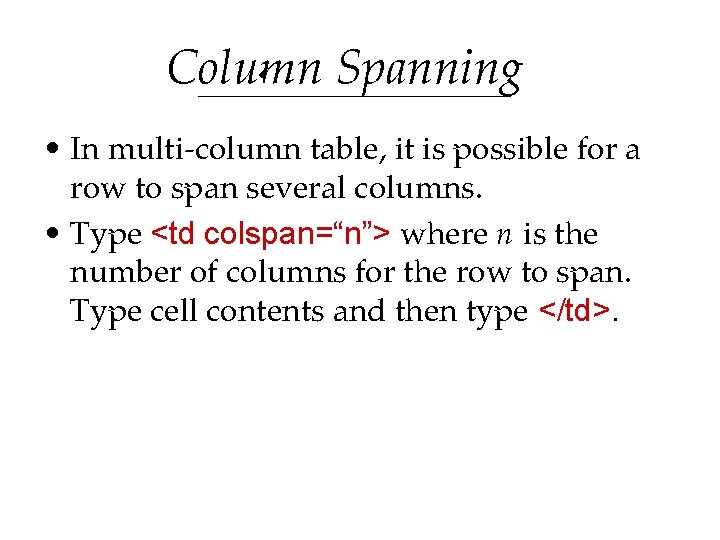 Column Spanning

• In multi-column table, it is possible for a row to span several columns.

• Type <td colspan="n"> where n is the number of columns for the row to span. Type cell contents and then type </td>.